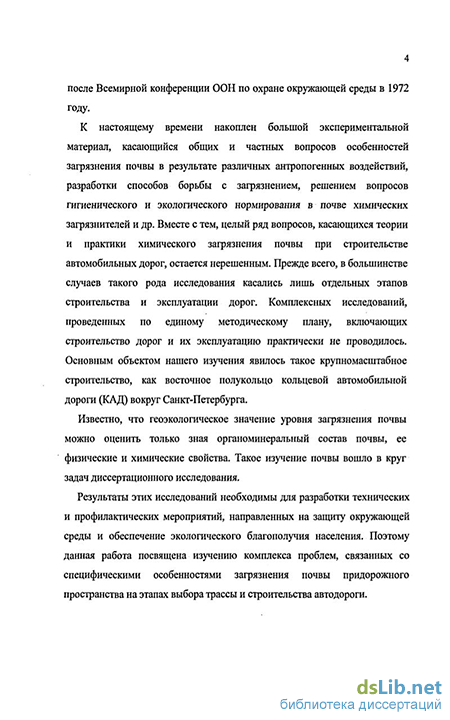 4

после Всемирной конференции ООН по охране окружающей среды в 1972 году.

К настоящему времени накоплен большой экспериментальной материал, касающийся общих и частных вопросов особенностей загрязнения почвы в результате различных антропогенных воздействий, разработки способов борьбы с загрязнением, решением вопросов гигиенического и экологического нормирования в почве химических загрязнителей и др. Вместе с тем, целый ряд вопросов, касающихся теории и практики химического загрязнения почвы при строительстве автомобильных дорог, остается нерешенным. Прежде всего, в большинстве случаев такого рода исследования касались лишь отдельных этапов строительства и эксплуатации дорог. Комплексных исследований, проведенных по единому методическому плану, включающих строительство дорог и их эксплуатацию практически не проводилось. Основным объектом нашего изучения явилось такое крупномасштабное строительство, как восточное полукольцо кольцевой автомобильной дороги (КАД) вокруг Санкт-Петербурга.

Известно, что геоэкологическое значение уровня загрязнения почвы можно оценить только зная органоминеральный состав почвы, ее физические и химические свойства. Такое изучение почвы вошло в круг задач диссертационного исследования.

Результаты этих исследований необходимы для разработки технических и профилактических мероприятий, направленных на защиту окружающей среды и обеспечение экологического благополучия населения. Поэтому данная работа посвящена изучению комплекса проблем, связанных со специфическими особенностями загрязнения почвы придорожного пространства на этапах выбора трассы и строительства автодороги.

dsLib.net
библиотека диссертаций